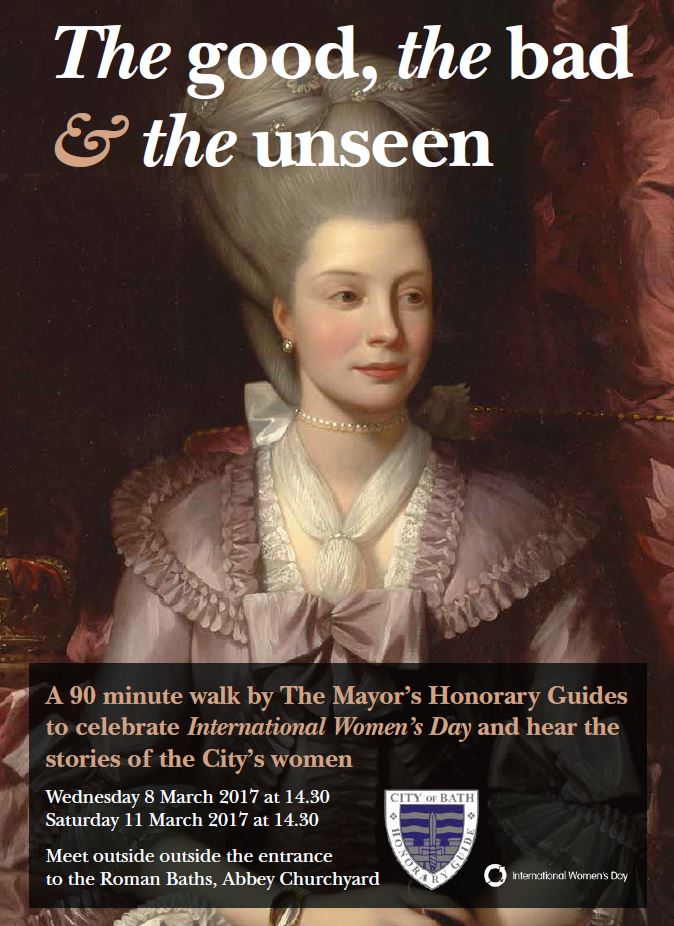 The good, the bad
& the unseen

A 90 minute walk by The Mayor's Honorary Guides to celebrate International Women's Day and hear the stories of the City's women

Wednesday 8 March 2017 at 14.30
Saturday 11 March 2017 at 14.30

Meet outside outside the entrance
to the Roman Baths, Abbey Churchyard

CITY OF BATH
HONORARY GUIDE

International Women's Day